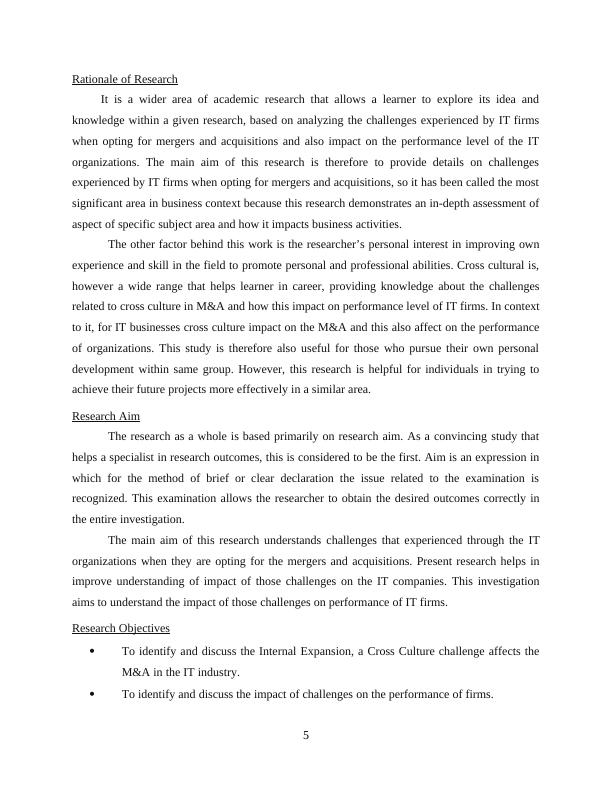 Rationale of Research

It is a wider area of academic research that allows a learner to explore its idea and knowledge within a given research, based on analyzing the challenges experienced by IT firms when opting for mergers and acquisitions and also impact on the performance level of the IT organizations. The main aim of this research is therefore to provide details on challenges experienced by IT firms when opting for mergers and acquisitions, so it has been called the most significant area in business context because this research demonstrates an in-depth assessment of aspect of specific subject area and how it impacts business activities.

The other factor behind this work is the researcher's personal interest in improving own experience and skill in the field to promote personal and professional abilities. Cross cultural is, however a wide range that helps learner in career, providing knowledge about the challenges related to cross culture in M&A and how this impact on performance level of IT firms. In context to it, for IT businesses cross culture impact on the M&A and this also affect on the performance of organizations. This study is therefore also useful for those who pursue their own personal development within same group. However, this research is helpful for individuals in trying to achieve their future projects more effectively in a similar area.

Research Aim

The research as a whole is based primarily on research aim. As a convincing study that helps a specialist in research outcomes, this is considered to be the first. Aim is an expression in which for the method of brief or clear declaration the issue related to the examination is recognized. This examination allows the researcher to obtain the desired outcomes correctly in the entire investigation.

The main aim of this research understands challenges that experienced through the IT organizations when they are opting for the mergers and acquisitions. Present research helps in improve understanding of impact of those challenges on the IT companies. This investigation aims to understand the impact of those challenges on performance of IT firms.

Research Objectives

• To identify and discuss the Internal Expansion, a Cross Culture challenge affects the M&A in the IT industry.
• To identify and discuss the impact of challenges on the performance of firms.

5